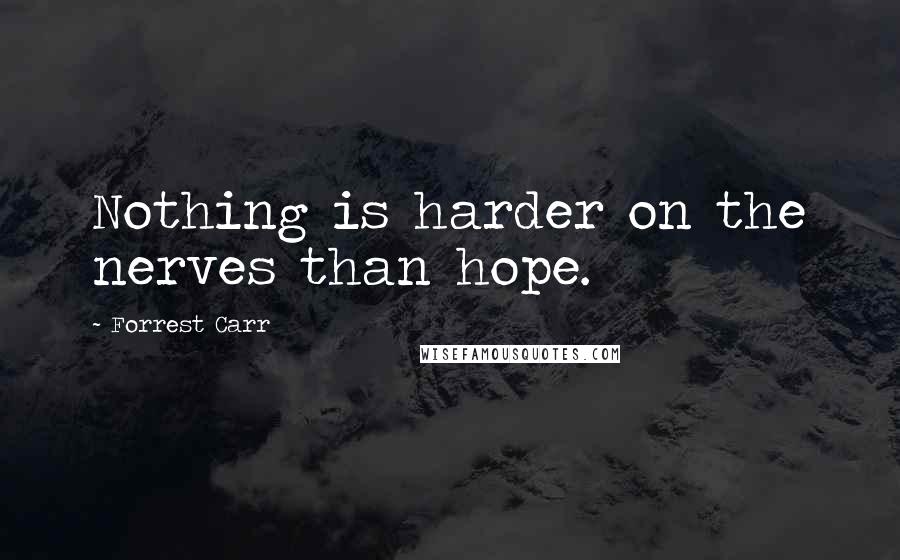 Nothing is harder on the nerves than hope.

- Forrest Carr

WISEFAMOUSQUOTES.COM